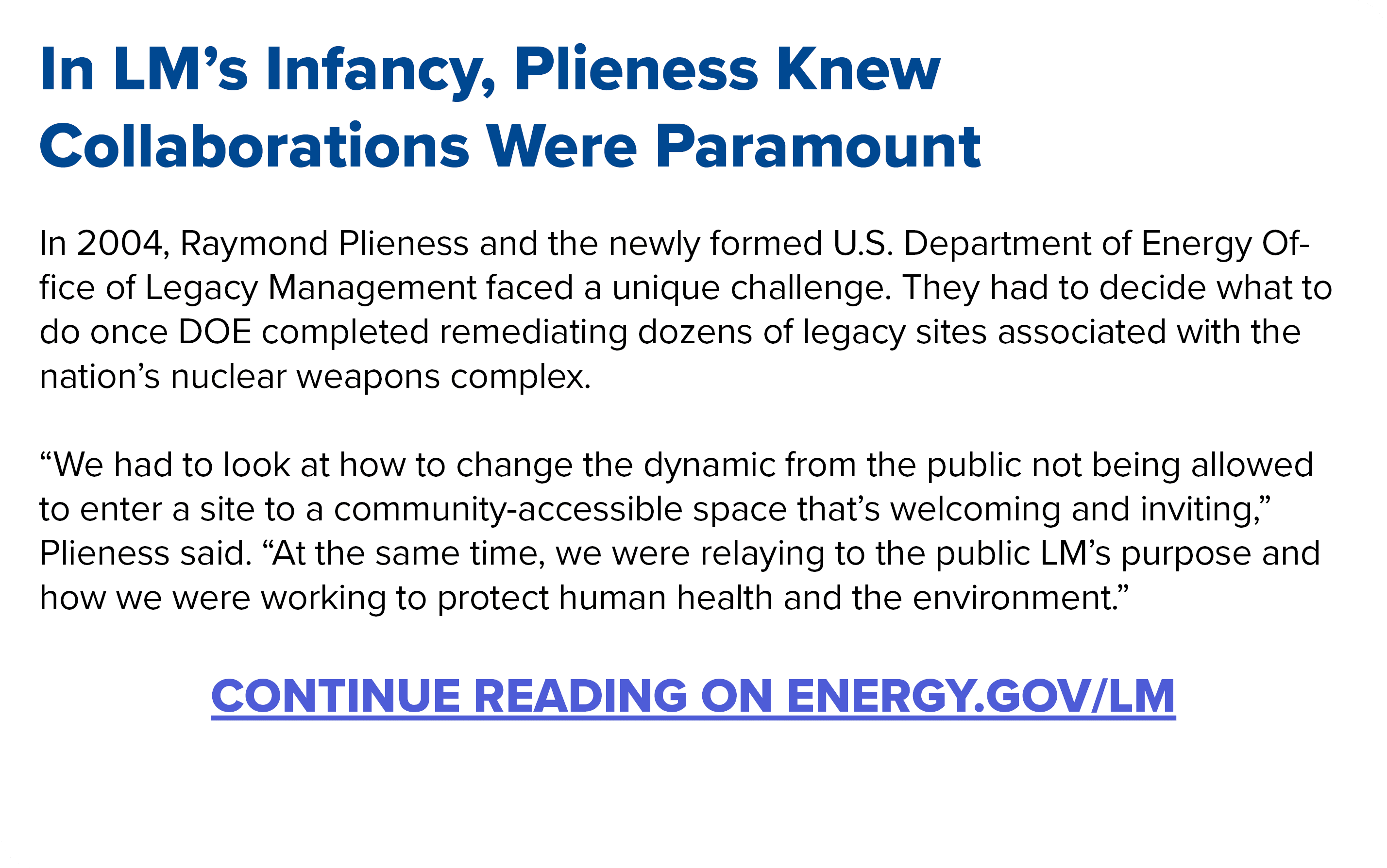 In LM’s Infancy, Plieness Knew Collaborations Were Paramount

In 2004, Raymond Plieness and the newly formed U.S. Department of Energy Office of Legacy Management faced a unique challenge. They had to decide what to do once DOE completed remediating dozens of legacy sites associated with the nation’s nuclear weapons complex.

“We had to look at how to change the dynamic from the public not being allowed to enter a site to a community-accessible space that’s welcoming and inviting,” Plieness said. “At the same time, we were relaying to the public LM’s purpose and how we were working to protect human health and the environment.”

CONTINUE READING ON ENERGY.GOV/LM